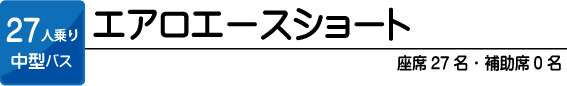 27人乗り
中型バス

エアロエースショート

座席 27 名・補助席 0 名